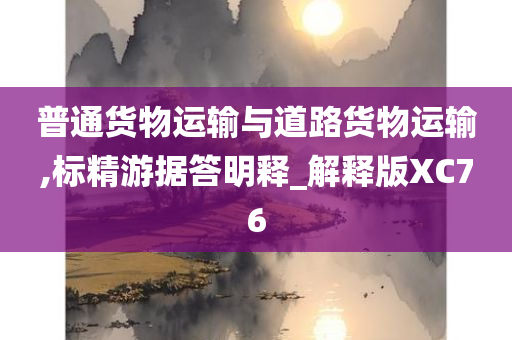 普通货物运输与道路货物运输,标精游据答明释_解释版XC76